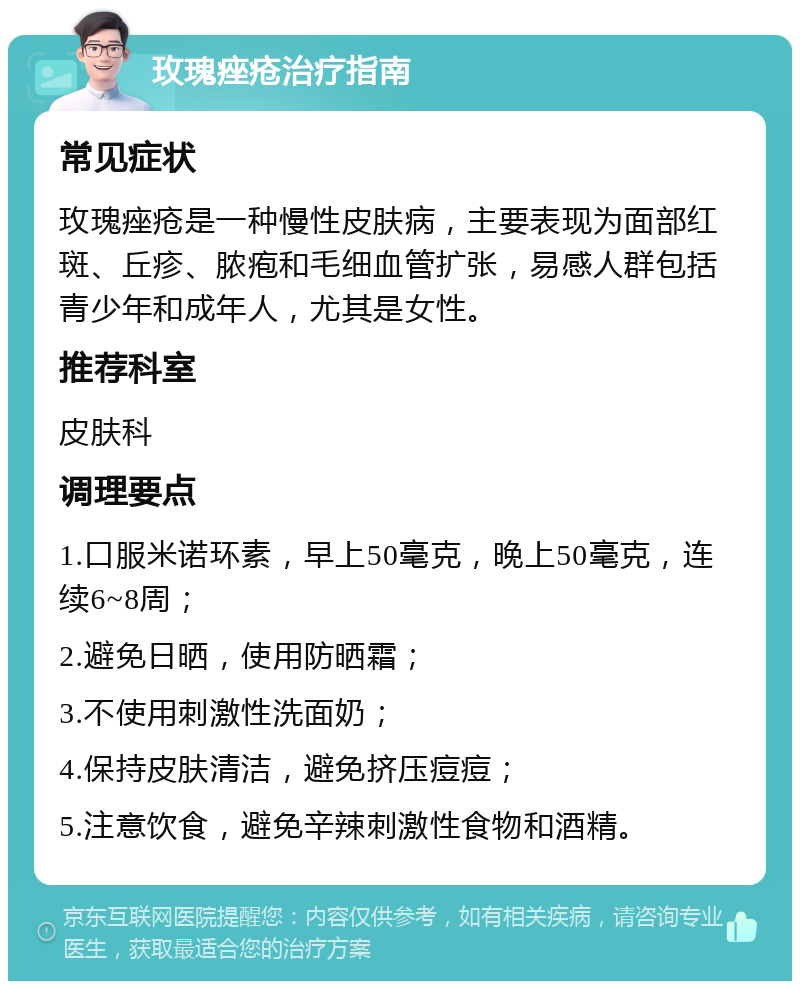 玫瑰痤疮治疗指南

常见症状

玫瑰痤疮是一种慢性皮肤病，主要表现为面部红斑、丘疹、脓疱和毛细血管扩张，易感人群包括青少年和成年人，尤其是女性。

推荐科室

皮肤科

调理要点

1.口服米诺环素，早上50毫克，晚上50毫克，连续6~8周；

2.避免日晒，使用防晒霜；

3.不使用刺激性洗面奶；

4.保持皮肤清洁，避免挤压痘痘；

5.注意饮食，避免辛辣刺激性食物和酒精。

京东互联网医院提醒您：内容仅供参考，如有相关疾病，请咨询专业医生，获取最适合您的治疗方案